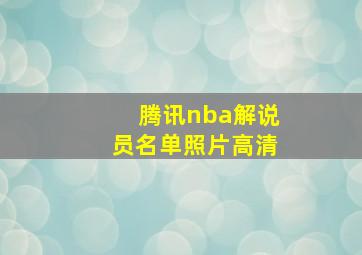 腾讯nba解说员名单照片高清